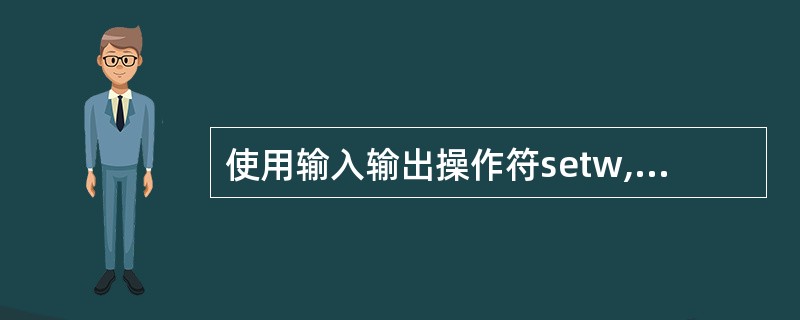 使用输入输出操作符setw,...